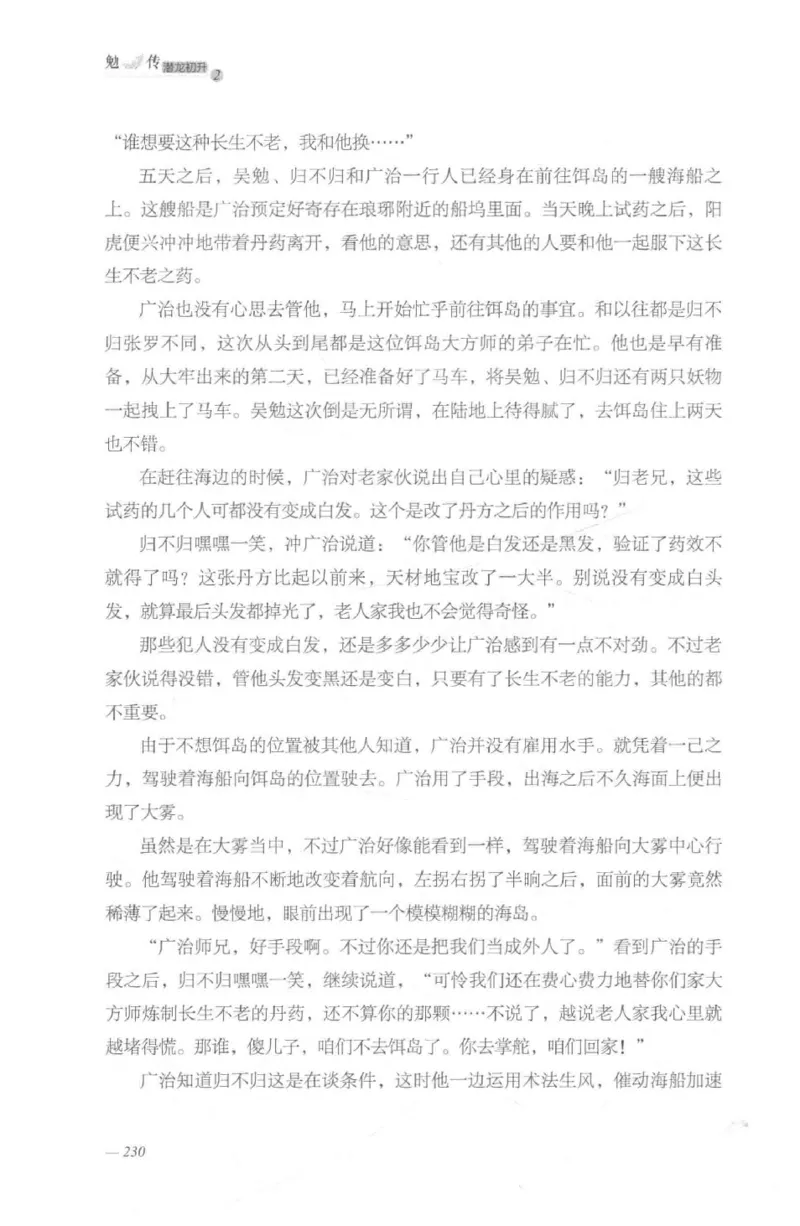 勉 传 潜龙初升 2

“谁想要这种长生不老，我和他换……”

五天之后，吴勉、归不归和广治一行人已经身在前往饵岛的一艘海船之上。这艘船是广治预定好寄存在琅琊附近的船坞里面。当天晚上试药之后，阳虎便兴冲冲地带着丹药离开，看他的意思，还有其他的人要和他一起服下这长生不老之药。

广治也没有心思去管他，马上开始忙乎前往饵岛的事宜。和以往都是归不归张罗不同，这次从头到尾都是这位饵岛大方师的弟子在忙。他也是早有准备，从大牢出来的第二天，已经准备好了马车，将吴勉、归不归还有两只妖物一起拽上了马车。吴勉这次倒是无所谓，在陆地上待得腻了，去饵岛住上两天也不错。

在赶往海边的时候，广治对老家伙说出自己心里的疑惑：“归老兄，这些试药的几个人可都没有变成白发。这个是改了丹方之后的作用吗？”

归不归嘿嘿一笑，冲广治说道：“你管他是白发还是黑发，验证了药效不就得了吗？这张丹方比起以前来，天材地宝改了一大半。别说没有变成白头发，就算最后头发都掉光了，老人家我也不会觉得奇怪。”

那些犯人没有变成白发，还是多多少少让广治感到有一点不对劲。不过老家伙说得没错，管他头发变黑还是变白，只要有了长生不老的能力，其他的都不重要。

由于不想饵岛的位置被其他人知道，广治并没有雇用水手。就凭着一己之力，驾驶着海船向饵岛的位置驶去。广治用了手段，出海之后不久海面上便出现了大雾。

虽然是在大雾当中，不过广治好像能看到一样，驾驶着海船向大雾中心行驶。他驾驶着海船不断地改变着航向，左拐右拐了半晌之后，面前的大雾竟然稀薄了起来。慢慢地，眼前出现了一个模模糊糊的海岛。

“广治师兄，好手段啊。不过你还是把我们当成外人了。”看到广治的手段之后，归不归嘿嘿一笑，继续说道，“可怜我们还在费心费力地替你们家大方师炼制长生不老的丹药，还不算你的那颗……不说了，越说老人家我心里就越堵得慌。那谁，傻儿子，咱们不去饵岛了。你去掌舵，咱们回家！”

广治知道归不归这是在谈条件，这时他一边运用术法生风，催动海船加速

— 230